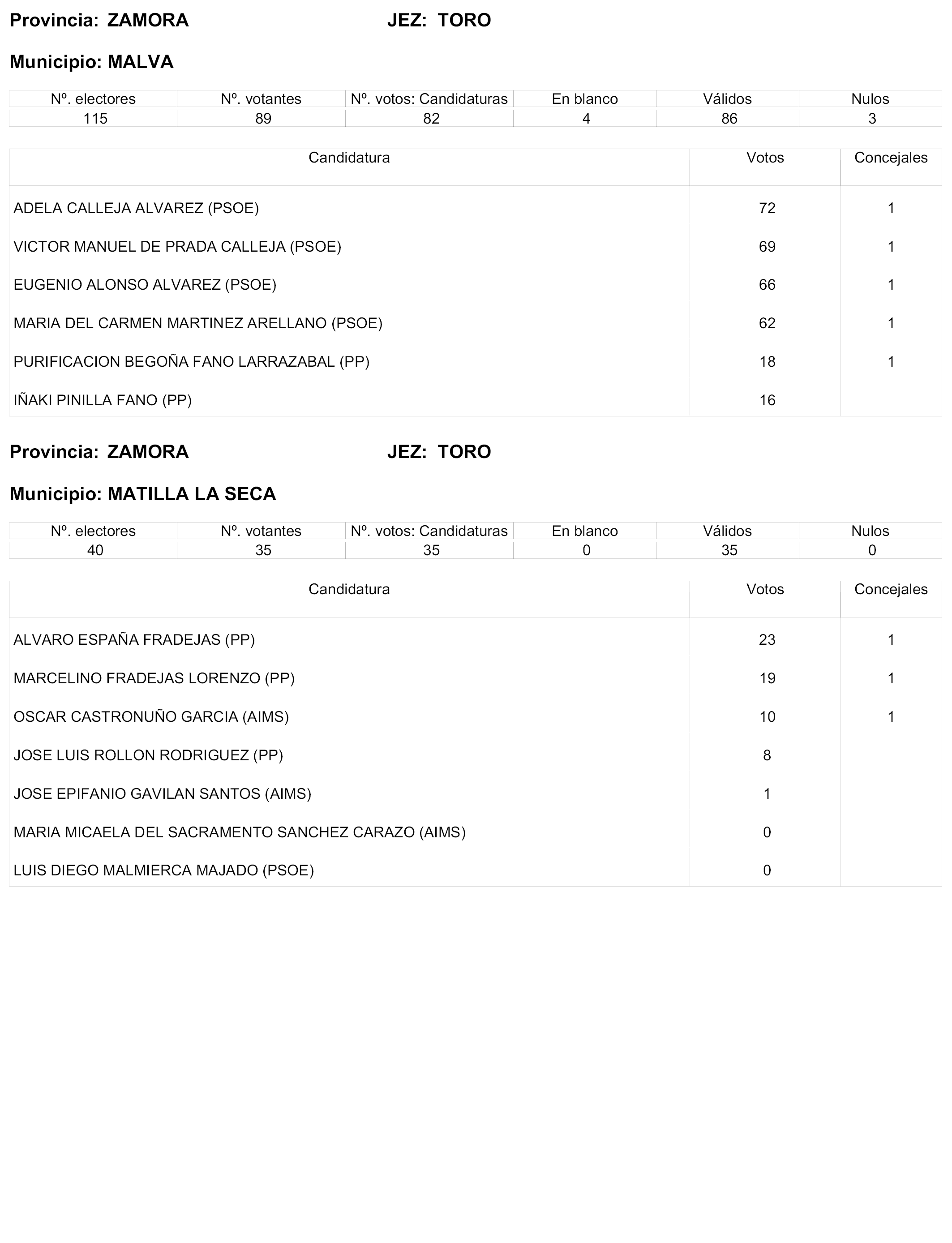 Provincia: ZAMORA JEZ: TORO

Municipio: MALVA

| Nº. electores | Nº. votantes | Nº. votos: Candidaturas | En blanco | Válidos | Nulos |
|---|---|---|---|---|---|
| 115 | 89 | 82 | 4 | 86 | 3 |

| Candidatura | Votos | Concejales |
|---|---|---|
| ADELA CALLEJA ALVAREZ (PSOE) | 72 | 1 |
| VICTOR MANUEL DE PRADA CALLEJA (PSOE) | 69 | 1 |
| EUGENIO ALONSO ALVAREZ (PSOE) | 66 | 1 |
| MARIA DEL CARMEN MARTINEZ ARELLANO (PSOE) | 62 | 1 |
| PURIFICACION BEGOÑA FANO LARRAZABAL (PP) | 18 | 1 |
| IÑAKI PINILLA FANO (PP) | 16 | |

Provincia: ZAMORA JEZ: TORO

Municipio: MATILLA LA SECA

| Nº. electores | Nº. votantes | Nº. votos: Candidaturas | En blanco | Válidos | Nulos |
|---|---|---|---|---|---|
| 40 | 35 | 35 | 0 | 35 | 0 |

| Candidatura | Votos | Concejales |
|---|---|---|
| ALVARO ESPAÑA FRADEJAS (PP) | 23 | 1 |
| MARCELINO FRADEJAS LORENZO (PP) | 19 | 1 |
| OSCAR CASTRONUÑO GARCIA (AIMS) | 10 | 1 |
| JOSE LUIS ROLLON RODRIGUEZ (PP) | 8 | |
| JOSE EPIFANIO GAVILAN SANTOS (AIMS) | 1 | |
| MARIA MICAELA DEL SACRAMENTO SANCHEZ CARAZO (AIMS) | 0 | |
| LUIS DIEGO MALMIERCA MAJADO (PSOE) | 0 | |